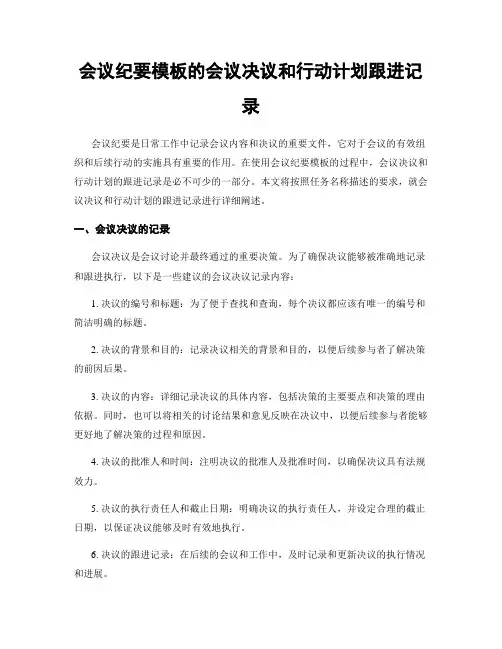 会议纪要模板的会议决议和行动计划跟进记录

会议纪要是日常工作中记录会议内容和决议的重要文件，它对于会议的有效组织和后续行动的实施具有重要的作用。在使用会议纪要模板的过程中，会议决议和行动计划的跟进记录是必不可少的一部分。本文将按照任务名称描述的要求，就会议决议和行动计划的跟进记录进行详细阐述。

一、会议决议的记录

会议决议是会议讨论并最终通过的重要决策。为了确保决议能够被准确地记录和跟进执行，以下是一些建议的会议决议记录内容：

1. 决议的编号和标题：为了便于查找和查询，每个决议都应该有唯一的编号和简洁明确的标题。

2. 决议的背景和目的：记录决议相关的背景和目的，以便后续参与者了解决策的前因后果。

3. 决议的内容：详细记录决议的具体内容，包括决策的主要要点和决策的理由依据。同时，也可以将相关的讨论结果和意见反映在决议中，以便后续参与者能够更好地了解决策的过程和原因。

4. 决议的批准人和时间：注明决议的批准人及批准时间，以确保决议具有法规效力。

5. 决议的执行责任人和截止日期：明确决议的执行责任人，并设定合理的截止日期，以保证决议能够及时有效地执行。

6. 决议的跟进记录：在后续的会议和工作中，及时记录和更新决议的执行情况和进展。